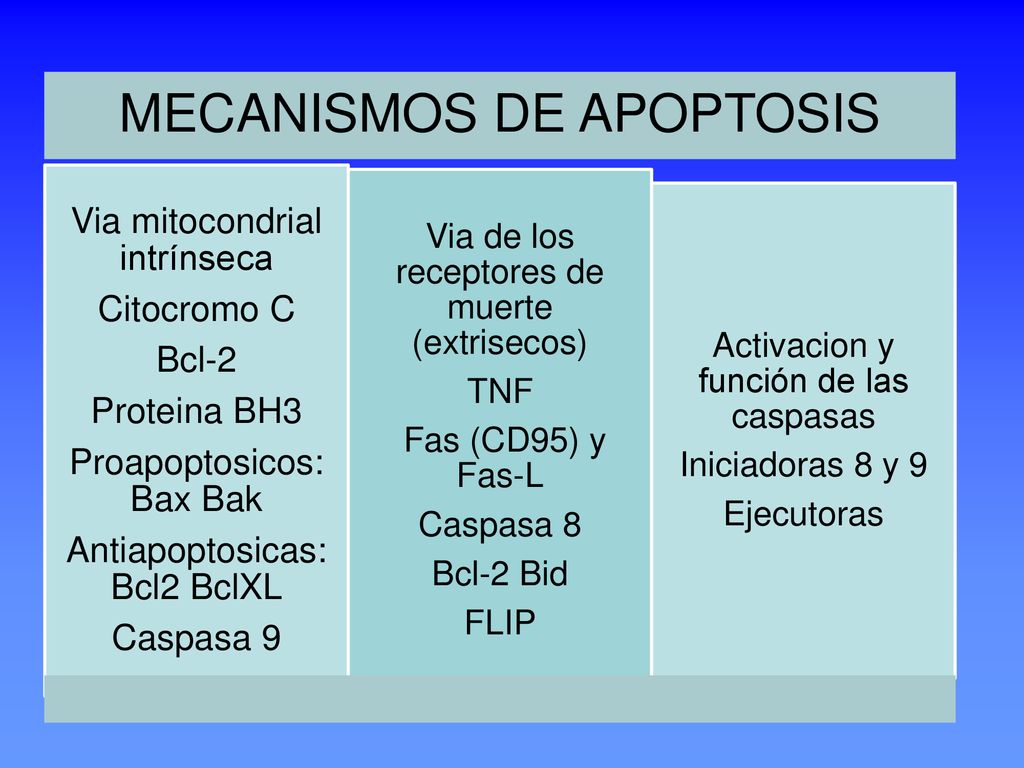 MECANISMOS DE APOPTOSIS

Via mitocondrial intrínseca

Citocromo C

Bcl-2

Proteina BH3

Proapoptosicos: Bax Bak

Antiapoptosicas: Bcl2 BclXL

Caspasa 9

Via de los receptores de muerte (extrisecos)

TNF

Fas (CD95) y Fas-L

Caspasa 8

Bcl-2 Bid

FLIP

Activacion y función de las caspasas

Iniciadoras 8 y 9

Ejecutoras